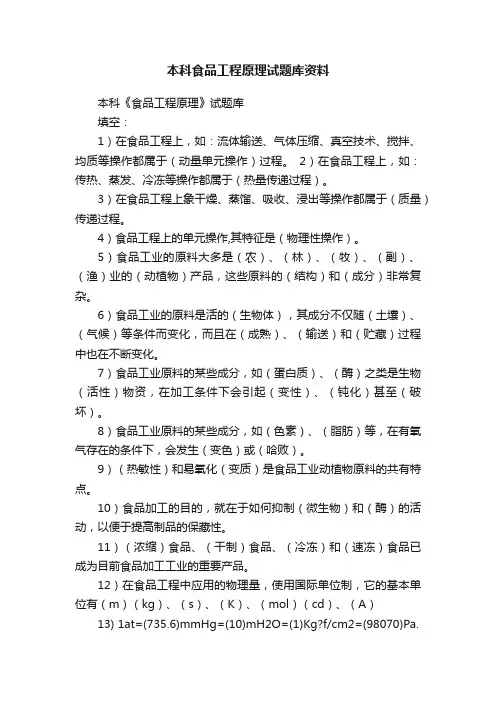 本科食品工程原理试题库资料

本科《食品工程原理》试题库

填空：

1）在食品工程上，如：流体输送、气体压缩、真空技术、搅拌、均质等操作都属于（动量单元操作）过程。 2）在食品工程上，如：传热、蒸发、冷冻等操作都属于（热量传递过程）。

3）在食品工程上象干燥、蒸馏、吸收、浸出等操作都属于（质量）传递过程。

4）食品工程上的单元操作,其特征是（物理性操作）。

5）食品工业的原料大多是（农）、（林）、（牧）、（副）、（渔）业的（动植物）产品，这些原料的（结构）和（成分）非常复杂。

6）食品工业的原料是活的（生物体），其成分不仅随（土壤）、（气候）等条件而变化，而且在（成熟）、（输送）和（贮藏）过程中也在不断变化。

7）食品工业原料的某些成分，如（蛋白质）、（酶）之类是生物（活性）物资，在加工条件下会引起（变性）、（钝化）甚至（破坏）。

8）食品工业原料的某些成分，如（色素）、（脂肪）等，在有氧气存在的条件下，会发生（变色）或（哈败）。

9）（热敏性）和易氧化（变质）是食品工业动植物原料的共有特点。

10）食品加工的目的，就在于如何抑制（微生物）和（酶）的活动，以便于提高制品的保藏性。

11）（浓缩）食品、（干制）食品、（冷冻）和（速冻）食品已成为目前食品加工工业的重要产品。

12）在食品工程中应用的物理量，使用国际单位制，它的基本单位有（m）（kg）、（s）、（K）、（mol）（cd）、（A）

13) 1at=(735.6)mmHg=(10)mH2O=(1)Kg?f/cm2=(98070)Pa.